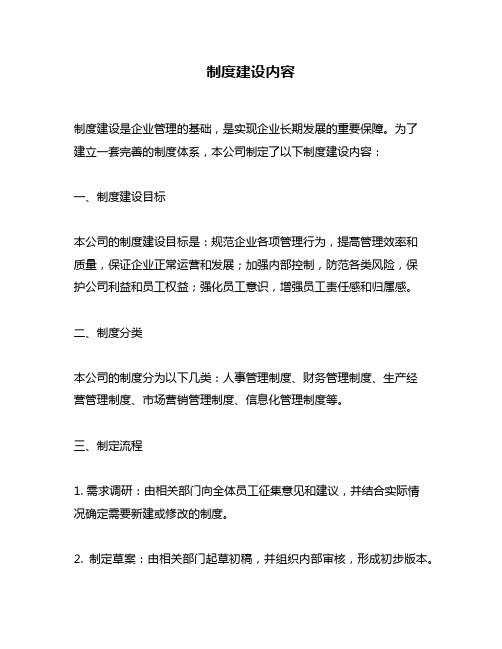 制度建设内容

制度建设是企业管理的基础，是实现企业长期发展的重要保障。为了建立一套完善的制度体系，本公司制定了以下制度建设内容：

一、制度建设目标

本公司的制度建设目标是：规范企业各项管理行为，提高管理效率和质量，保证企业正常运营和发展；加强内部控制，防范各类风险，保护公司利益和员工权益；强化员工意识，增强员工责任感和归属感。

二、制度分类

本公司的制度分为以下几类：人事管理制度、财务管理制度、生产经营管理制度、市场营销管理制度、信息化管理制度等。

三、制定流程

1. 需求调研：由相关部门向全体员工征集意见和建议，并结合实际情况确定需要新建或修改的制度。

2. 制定草案：由相关部门起草初稿，并组织内部审核，形成初步版本。